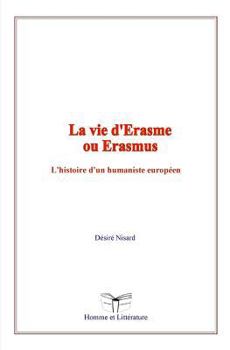 La vie d'Erasme ou Erasmus

L'histoire d'un humaniste européen

Désiré Nisard

Homme et Littérature